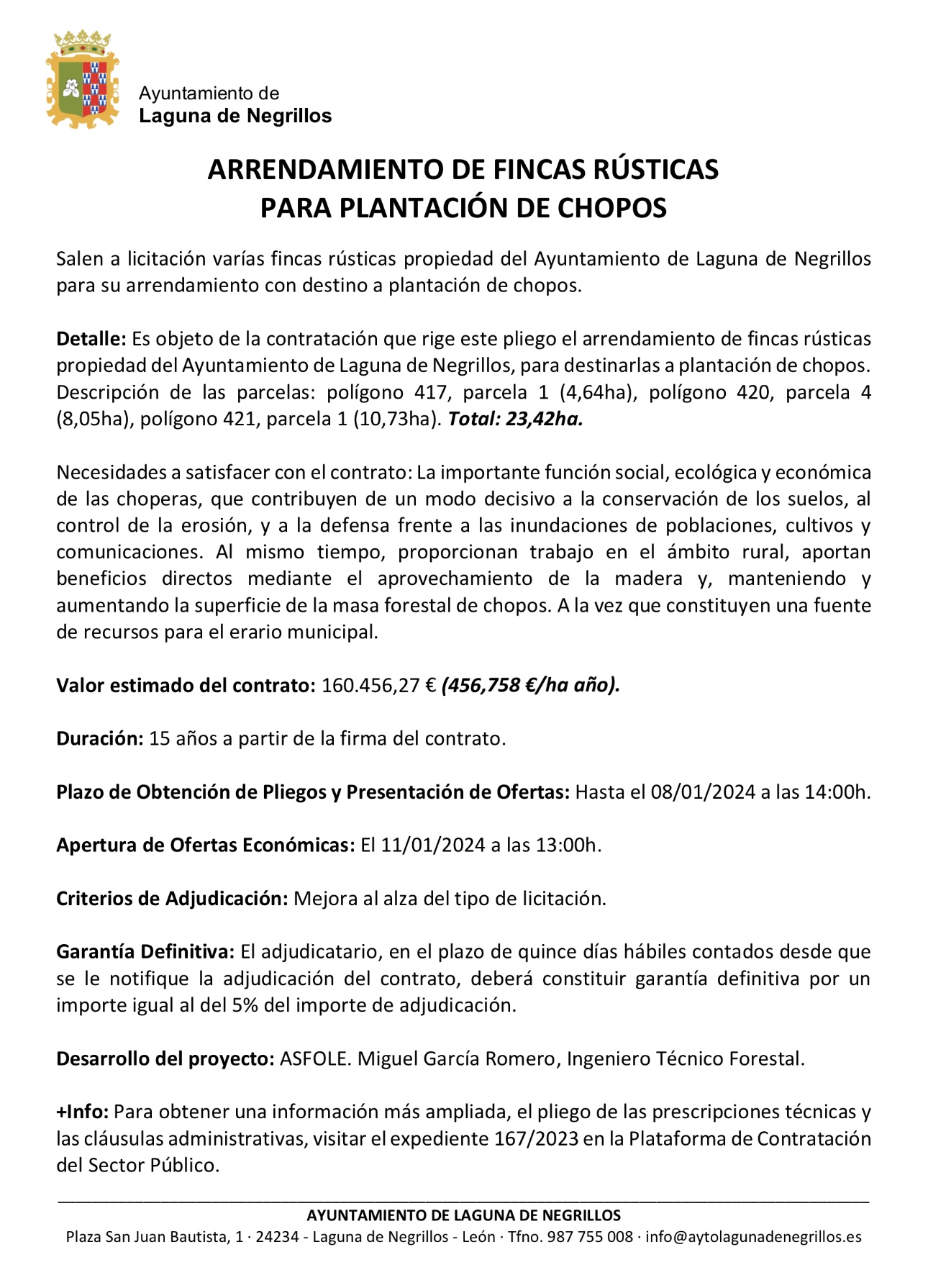 Ayuntamiento de
Laguna de Negrillos

ARRENDAMIENTO DE FINCAS RÚSTICAS
PARA PLANTACIÓN DE CHOPOS

Salen a licitación varías fincas rústicas propiedad del Ayuntamiento de Laguna de Negrillos para su arrendamiento con destino a plantación de chopos.

Detalle: Es objeto de la contratación que rige este pliego el arrendamiento de fincas rústicas propiedad del Ayuntamiento de Laguna de Negrillos, para destinarlas a plantación de chopos. Descripción de las parcelas: polígono 417, parcela 1 (4,64ha), polígono 420, parcela 4 (8,05ha), polígono 421, parcela 1 (10,73ha). Total: 23,42ha.

Necesidades a satisfacer con el contrato: La importante función social, ecológica y económica de las choperas, que contribuyen de un modo decisivo a la conservación de los suelos, al control de la erosión, y a la defensa frente a las inundaciones de poblaciones, cultivos y comunicaciones. Al mismo tiempo, proporcionan trabajo en el ámbito rural, aportan beneficios directos mediante el aprovechamiento de la madera y, manteniendo y aumentando la superficie de la masa forestal de chopos. A la vez que constituyen una fuente de recursos para el erario municipal.

Valor estimado del contrato: 160.456,27 € (456,758 €/ha año).

Duración: 15 años a partir de la firma del contrato.

Plazo de Obtención de Pliegos y Presentación de Ofertas: Hasta el 08/01/2024 a las 14:00h.

Apertura de Ofertas Económicas: El 11/01/2024 a las 13:00h.

Criterios de Adjudicación: Mejora al alza del tipo de licitación.

Garantía Definitiva: El adjudicatario, en el plazo de quince días hábiles contados desde que se le notifique la adjudicación del contrato, deberá constituir garantía definitiva por un importe igual al del 5% del importe de adjudicación.

Desarrollo del proyecto: ASFOLE. Miguel García Romero, Ingeniero Técnico Forestal.

+Info: Para obtener una información más ampliada, el pliego de las prescripciones técnicas y las cláusulas administrativas, visitar el expediente 167/2023 en la Plataforma de Contratación del Sector Público.

AYUNTAMIENTO DE LAGUNA DE NEGRILLOS
Plaza San Juan Bautista, 1 · 24234 - Laguna de Negrillos - León · Tfno. 987 755 008 · info@aytolagunadenegrillos.es